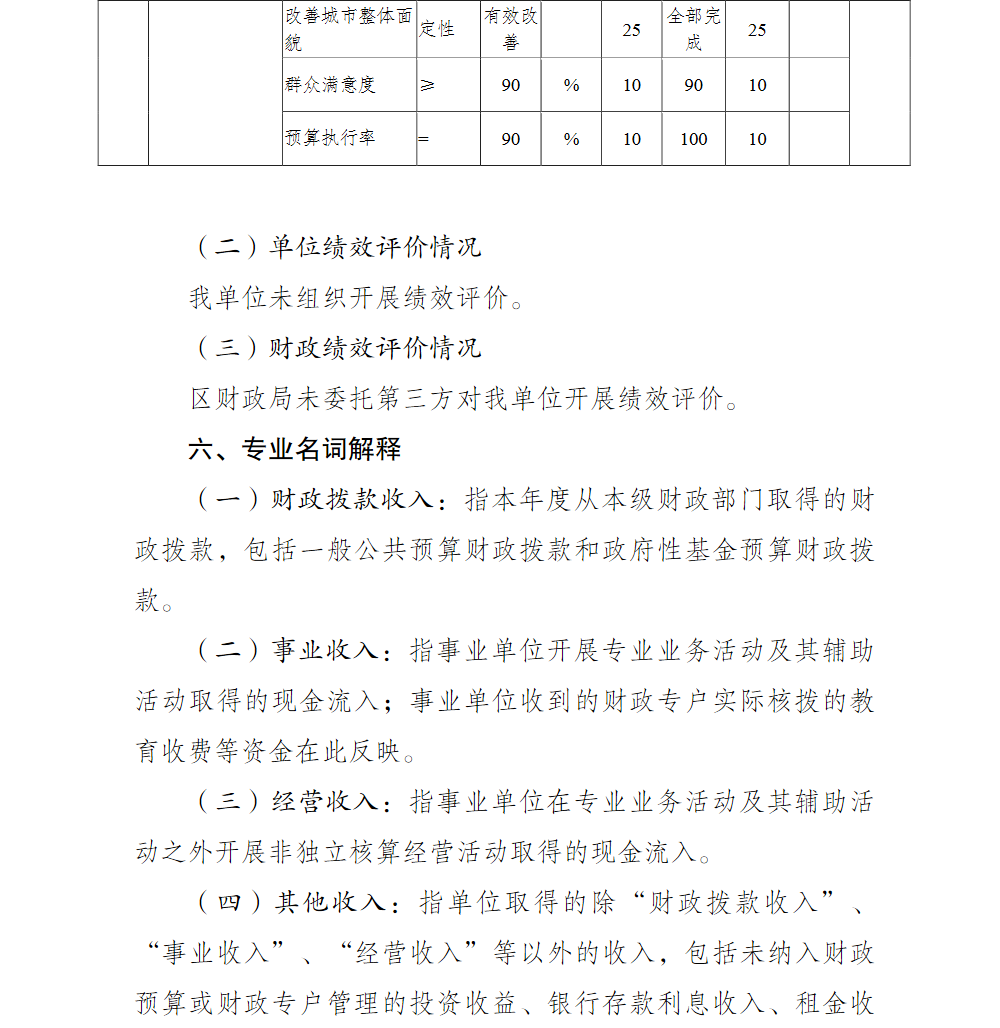 | | | 改善城市整体面貌 | 定性 | 有效改善 | | 25 | 全部完成 | 25 | | |
|---|---|---|---|---|---|---|---|---|---|---|
| | | 群众满意度 | ≥ | 90 | % | 10 | 90 | 10 | | |
| | | 预算执行率 | = | 90 | % | 10 | 100 | 10 | | |

（二）单位绩效评价情况

我单位未组织开展绩效评价。

（三）财政绩效评价情况

区财政局未委托第三方对我单位开展绩效评价。

六、专业名词解释

（一）财政拨款收入：指本年度从本级财政部门取得的财政拨款，包括一般公共预算财政拨款和政府性基金预算财政拨款。

（二）事业收入：指事业单位开展专业业务活动及其辅助活动取得的现金流入；事业单位收到的财政专户实际核拨的教育收费等资金在此反映。

（三）经营收入：指事业单位在专业业务活动及其辅助活动之外开展非独立核算经营活动取得的现金流入。

（四）其他收入：指单位取得的除“财政拨款收入”、“事业收入”、“经营收入”等以外的收入，包括未纳入财政预算或财政专户管理的投资收益、银行存款利息收入、租金收